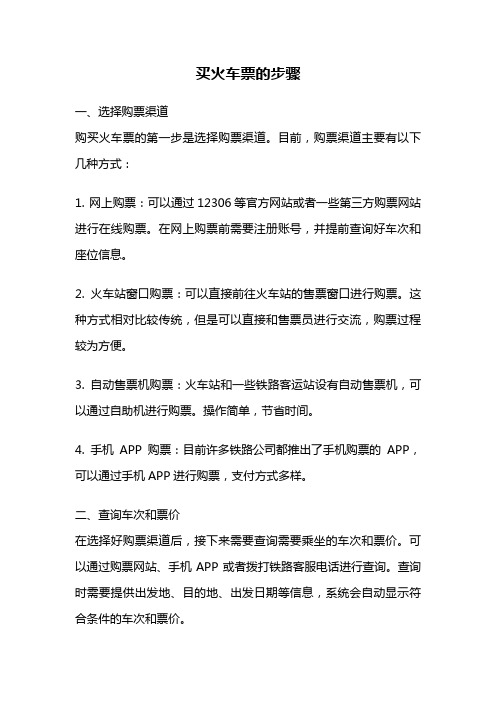 买火车票的步骤

一、选择购票渠道
购买火车票的第一步是选择购票渠道。目前，购票渠道主要有以下几种方式：

1. 网上购票：可以通过 12306 等官方网站或者一些第三方购票网站进行在线购票。在网上购票前需要注册账号，并提前查询好车次和座位信息。

2. 火车站窗口购票：可以直接前往火车站的售票窗口进行购票。这种方式相对比较传统，但是可以直接和售票员进行交流，购票过程较为方便。

3. 自动售票机购票：火车站和一些铁路客运站设有自动售票机，可以通过自助机进行购票。操作简单，节省时间。

4. 手机 APP 购票：目前许多铁路公司都推出了手机购票的 APP，可以通过手机 APP 进行购票，支付方式多样。

二、查询车次和票价
在选择好购票渠道后，接下来需要查询需要乘坐的车次和票价。可以通过购票网站、手机 APP 或者拨打铁路客服电话进行查询。查询时需要提供出发地、目的地、出发日期等信息，系统会自动显示符合条件的车次和票价。